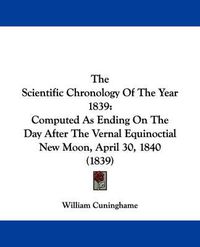 The Scientific Chronology Of The Year 1839: Computed As Ending On The Day After The Vernal Equinoctial New Moon, April 30, 1840 (1839)

William Cuninghame